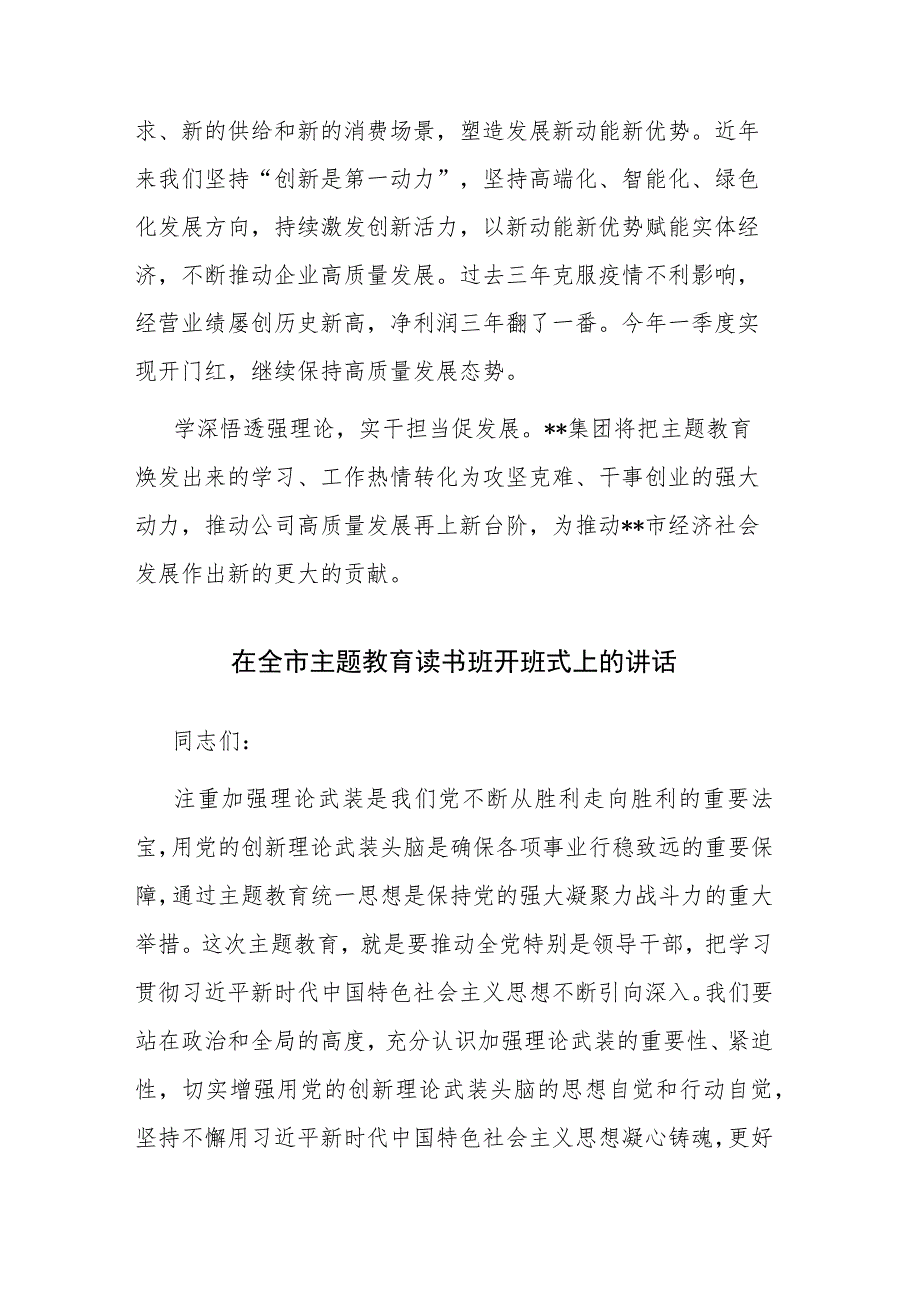 求、新的供给和新的消费场景，塑造发展新动能新优势。近年来我们坚持“创新是第一动力”，坚持高端化、智能化、绿色化发展方向，持续激发创新活力，以新动能新优势赋能实体经济，不断推动企业高质量发展。过去三年克服疫情不利影响，经营业绩屡创历史新高，净利润三年翻了一番。今年一季度实现开门红，继续保持高质量发展态势。

学深悟透强理论，实干担当促发展。**集团将把主题教育焕发出来的学习、工作热情转化为攻坚克难、干事创业的强大动力，推动公司高质量发展再上新台阶，为推动**市经济社会发展作出新的更大的贡献。

在全市主题教育读书班开班式上的讲话

同志们：

注重加强理论武装是我们党不断从胜利走向胜利的重要法宝，用党的创新理论武装头脑是确保各项事业行稳致远的重要保障，通过主题教育统一思想是保持党的强大凝聚力战斗力的重大举措。这次主题教育，就是要推动全党特别是领导干部，把学习贯彻习近平新时代中国特色社会主义思想不断引向深入。我们要站在政治和全局的高度，充分认识加强理论武装的重要性、紧迫性，切实增强用党的创新理论武装头脑的思想自觉和行动自觉，坚持不懈用习近平新时代中国特色社会主义思想凝心铸魂，更好